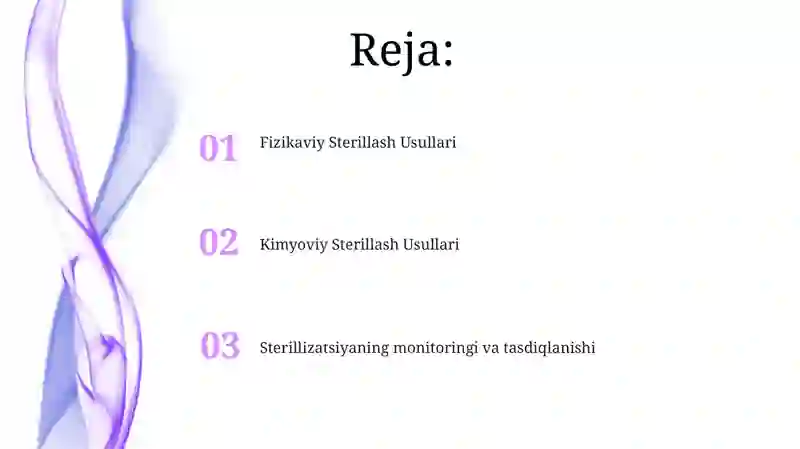 Reja:

01 Fizikaviy Sterillash Usullari

02 Kimyoviy Sterillash Usullari

03 Sterillizatsiyaning monitoringi va tasdiqlanishi